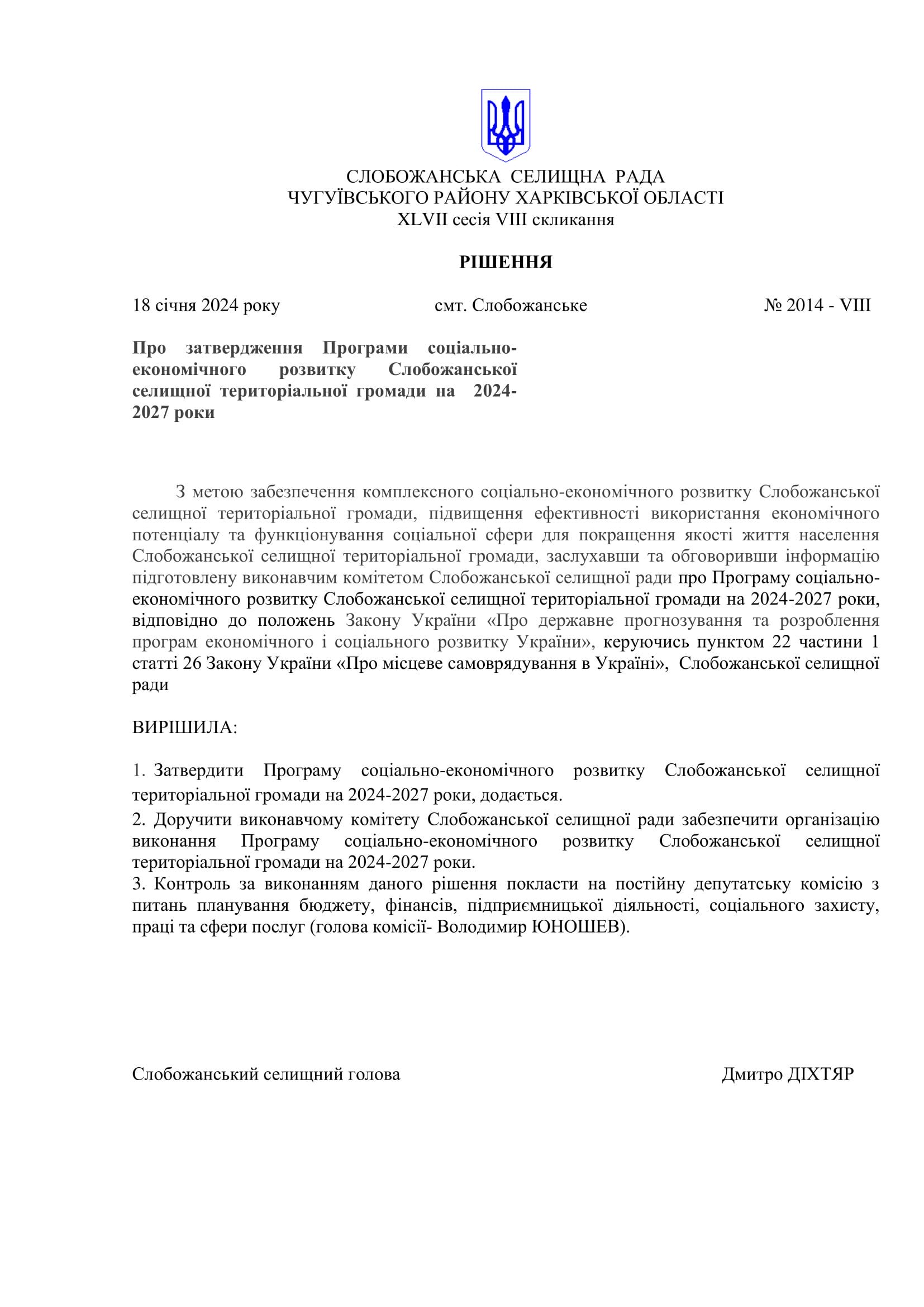 СЛОБОЖАНСЬКА СЕЛИЩНА РАДА
ЧУГУЇВСЬКОГО РАЙОНУ ХАРКІВСЬКОЇ ОБЛАСТІ
XLVII сесія VIII скликання

РІШЕННЯ

18 січня 2024 року смт. Слобожанське № 2014 - VIII

Про затвердження Програми соціально-економічного розвитку Слобожанської селищної територіальної громади на 2024-2027 роки

З метою забезпечення комплексного соціально-економічного розвитку Слобожанської селищної територіальної громади, підвищення ефективності використання економічного потенціалу та функціонування соціальної сфери для покращення якості життя населення Слобожанської селищної територіальної громади, заслухавши та обговоривши інформацію підготовлену виконавчим комітетом Слобожанської селищної ради про Програму соціально-економічного розвитку Слобожанської селищної територіальної громади на 2024-2027 роки, відповідно до положень Закону України «Про державне прогнозування та розроблення програм економічного і соціального розвитку України», керуючись пунктом 22 частини 1 статті 26 Закону України «Про місцеве самоврядування в Україні», Слобожанської селищної ради

ВИРІШИЛА:

1. Затвердити Програму соціально-економічного розвитку Слобожанської селищної територіальної громади на 2024-2027 роки, додається.
2. Доручити виконавчому комітету Слобожанської селищної ради забезпечити організацію виконання Програму соціально-економічного розвитку Слобожанської селищної територіальної громади на 2024-2027 роки.
3. Контроль за виконанням даного рішення покласти на постійну депутатську комісію з питань планування бюджету, фінансів, підприємницької діяльності, соціального захисту, праці та сфери послуг (голова комісії- Володимир ЮНОШЕВ).

Слобожанський селищний голова Дмитро ДІХТЯР